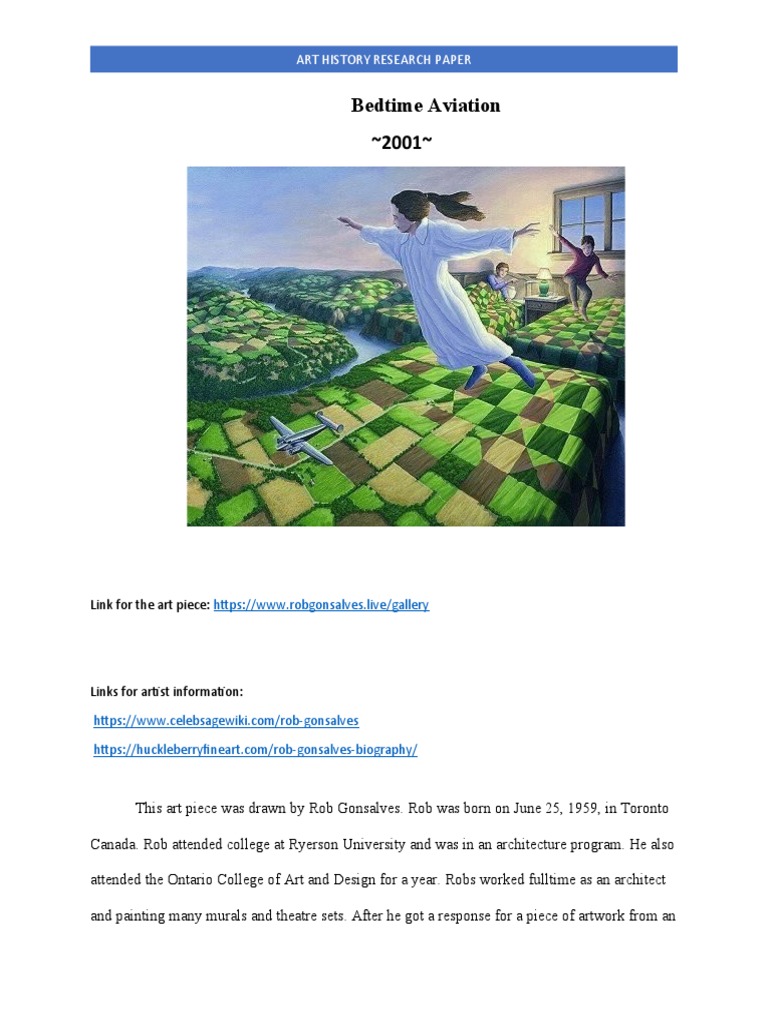 ART HISTORY RESEARCH PAPER

Bedtime Aviation

~2001~

Link for the art piece: https://www.robgonsalves.live/gallery

Links for artist information:

https://www.celebsagewiki.com/rob-gonsalves

https://huckleberryfineart.com/rob-gonsalves-biography/

This art piece was drawn by Rob Gonsalves. Rob was born on June 25, 1959, in Toronto Canada. Rob attended college at Ryerson University and was in an architecture program. He also attended the Ontario College of Art and Design for a year. Robs worked fulltime as an architect and painting many murals and theatre sets. After he got a response for a piece of artwork from an